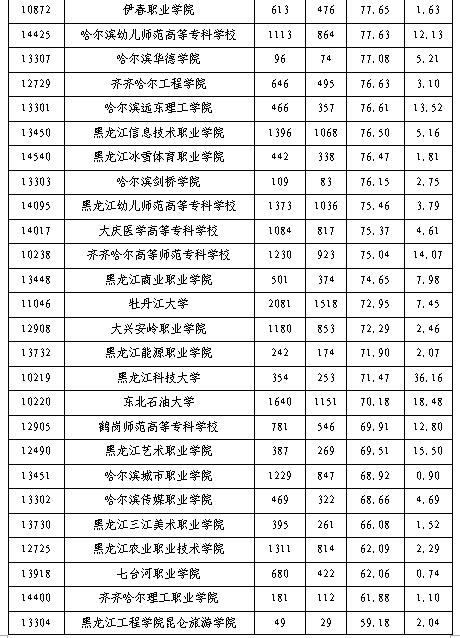 | 10872 | 伊春职业学院 | 613 | 476 | 77.65 | 1.63 |
|---|---|---|---|---|---|
| 14425 | 哈尔滨幼儿师范高等专科学校 | 1113 | 864 | 77.63 | 12.13 |
| 13307 | 哈尔滨华德学院 | 96 | 74 | 77.08 | 5.21 |
| 12729 | 齐齐哈尔工程学院 | 646 | 495 | 76.63 | 3.10 |
| 13301 | 哈尔滨远东理工学院 | 466 | 357 | 76.61 | 13.52 |
| 13450 | 黑龙江信息技术职业学院 | 1396 | 1068 | 76.50 | 5.16 |
| 14540 | 黑龙江冰雪体育职业学院 | 442 | 338 | 76.47 | 1.81 |
| 13303 | 哈尔滨剑桥学院 | 109 | 83 | 76.15 | 2.75 |
| 14095 | 黑龙江幼儿师范高等专科学校 | 1373 | 1036 | 75.46 | 3.79 |
| 14017 | 大庆医学高等专科学校 | 1084 | 817 | 75.37 | 4.61 |
| 10238 | 齐齐哈尔高等师范专科学校 | 1230 | 923 | 75.04 | 14.07 |
| 13448 | 黑龙江商业职业学院 | 501 | 374 | 74.65 | 7.98 |
| 11046 | 牡丹江大学 | 2081 | 1518 | 72.95 | 7.45 |
| 12908 | 大兴安岭职业学院 | 1180 | 853 | 72.29 | 2.46 |
| 13732 | 黑龙江能源职业学院 | 242 | 174 | 71.90 | 2.07 |
| 10219 | 黑龙江科技大学 | 354 | 253 | 71.47 | 36.16 |
| 10220 | 东北石油大学 | 1640 | 1151 | 70.18 | 18.48 |
| 12905 | 鹤岗师范高等专科学校 | 781 | 546 | 69.91 | 12.80 |
| 12490 | 黑龙江艺术职业学院 | 387 | 269 | 69.51 | 15.50 |
| 13451 | 哈尔滨城市职业学院 | 1229 | 847 | 68.92 | 0.90 |
| 13302 | 哈尔滨传媒职业学院 | 469 | 322 | 68.66 | 4.69 |
| 13730 | 黑龙江三江美术职业学院 | 395 | 261 | 66.08 | 1.52 |
| 12725 | 黑龙江农业职业技术学院 | 1311 | 814 | 62.09 | 2.29 |
| 13918 | 七台河职业学院 | 680 | 422 | 62.06 | 0.74 |
| 14400 | 齐齐哈尔理工职业学院 | 181 | 112 | 61.88 | 1.10 |
| 13304 | 黑龙江工程学院昆仑旅游学院 | 49 | 29 | 59.18 | 2.04 |